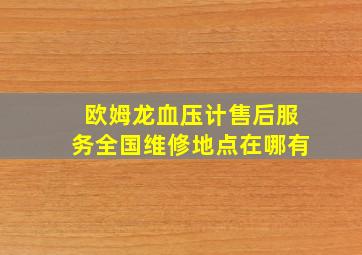 欧姆龙血压计售后服务全国维修地点在哪有